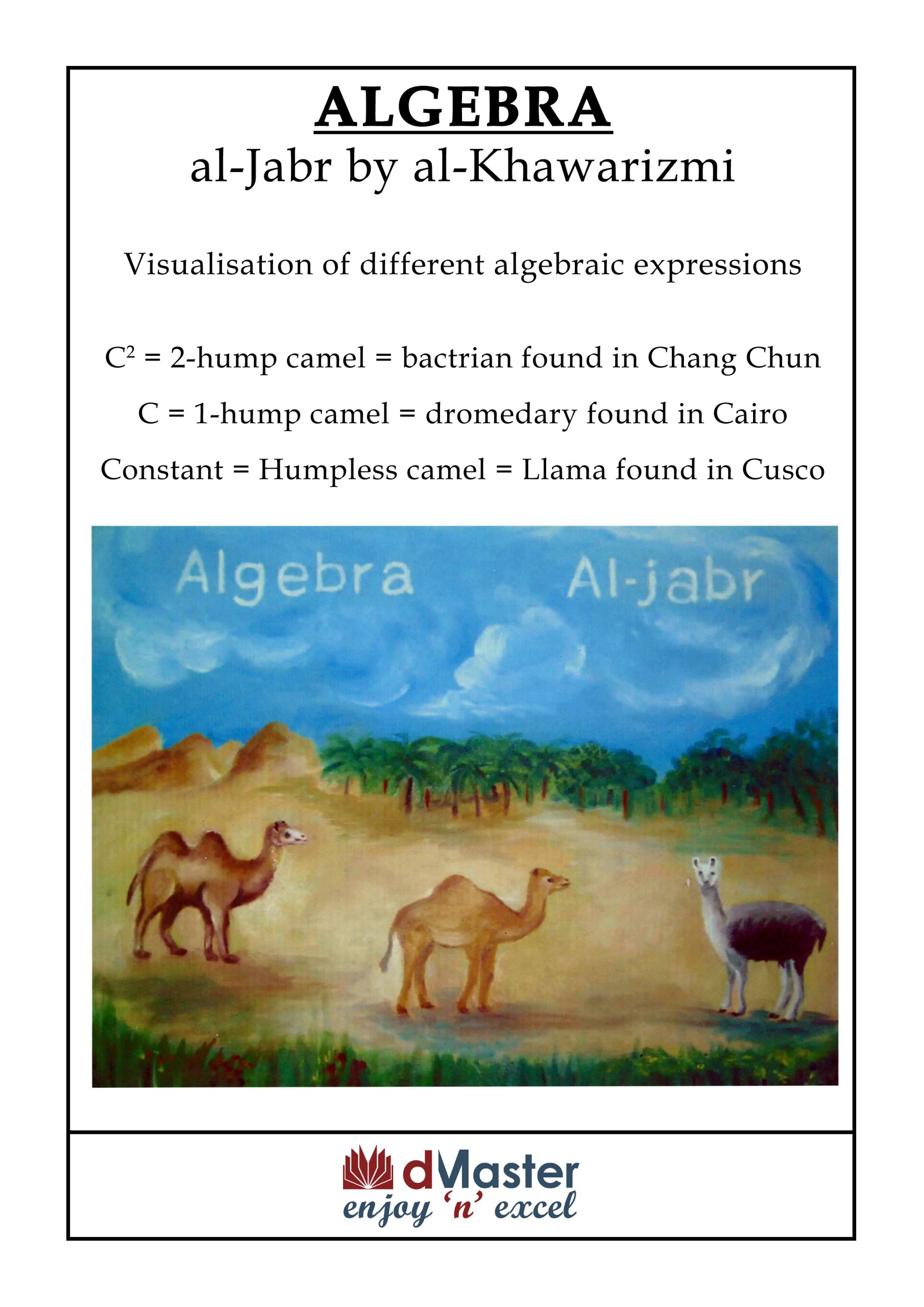 ALGEBRA
al-Jabr by al-Khawarizmi

Visualisation of different algebraic expressions

$C^2$ = 2-hump camel = bactrian found in Chang Chun

C = 1-hump camel = dromedary found in Cairo

Constant = Humpless camel = Llama found in Cusco

Algebra

Al-jabr

dMaster
enjoy 'n' excel